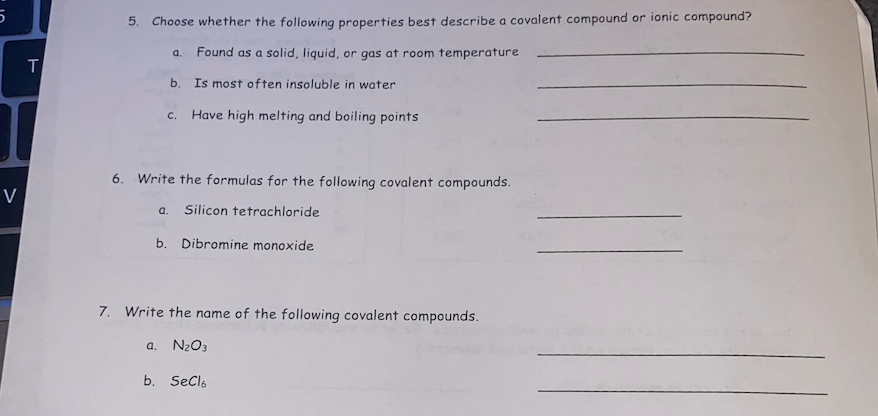 5. Choose whether the following properties best describe a covalent compound or ionic compound?

a. Found as a solid, liquid, or gas at room temperature ____

b. Is most often insoluble in water ____

c. Have high melting and boiling points ____

6. Write the formulas for the following covalent compounds.

a. Silicon tetrachloride ____

b. Dibromine monoxide ____

7. Write the name of the following covalent compounds.

a. $N_2O_3$ ____

b. $SeCl_6$ ____